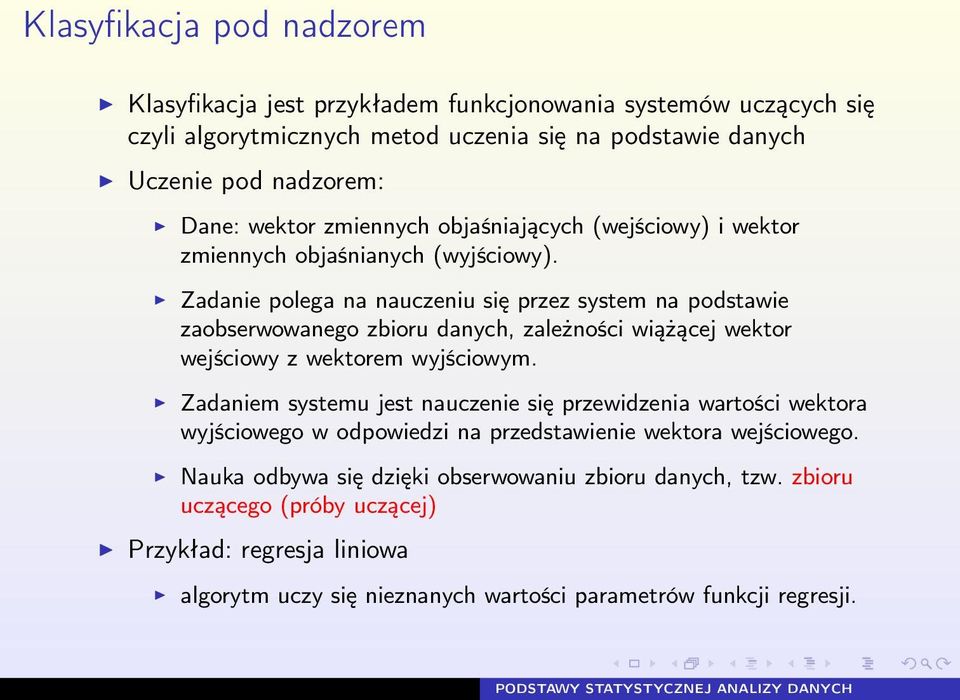 Klasyfikacja pod nadzorem

▶ Klasyfikacja jest przykładem funkcjonowania systemów uczących się czyli algorytmicznych metod uczenia się na podstawie danych

▶ Uczenie pod nadzorem:

▶ Dane: wektor zmiennych objaśniających (wejściowy) i wektor zmiennych objaśnianych (wyjściowy).

▶ Zadanie polega na nauczeniu się przez system na podstawie zaobserwowanego zbioru danych, zależności wiążącej wektor wejściowy z wektorem wyjściowym.

▶ Zadaniem systemu jest nauczenie się przewidzenia wartości wektora wyjściowego w odpowiedzi na przedstawienie wektora wejściowego.

▶ Nauka odbywa się dzięki obserwowaniu zbioru danych, tzw. zbioru uczącego (próby uczącej)

▶ Przykład: regresja liniowa

▶ algorytm uczy się nieznanych wartości parametrów funkcji regresji.

PODSTAWY STATYSTYCZNEJ ANALIZY DANYCH